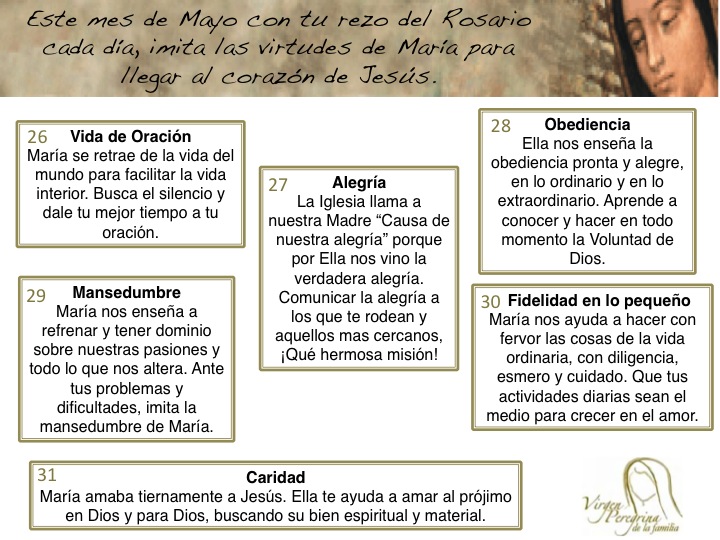 Este mes de Mayo con tu rezo del Rosario cada día, imita las virtudes de María para llegar al corazón de Jesús.

26 Vida de Oración
María se retrae de la vida del mundo para facilitar la vida interior. Busca el silencio y dale tu mejor tiempo a tu oración.

27 Alegría
La Iglesia llama a nuestra Madre “Causa de nuestra alegría” porque por Ella nos vino la verdadera alegría. Comunicar la alegría a los que te rodean y aquellos mas cercanos, ¡Qué hermosa misión!

28 Obediencia
Ella nos enseña la obediencia pronta y alegre, en lo ordinario y en lo extraordinario. Aprende a conocer y hacer en todo momento la Voluntad de Dios.

29 Mansedumbre
María nos enseña a refrenar y tener dominio sobre nuestras pasiones y todo lo que nos altera. Ante tus problemas y dificultades, imita la mansedumbre de María.

30 Fidelidad en lo pequeño
María nos ayuda a hacer con fervor las cosas de la vida ordinaria, con diligencia, esmero y cuidado. Que tus actividades diarias sean el medio para crecer en el amor.

31 Caridad
María amaba tiernamente a Jesús. Ella te ayuda a amar al prójimo en Dios y para Dios, buscando su bien espiritual y material.

Virgen Peregrina de la familia